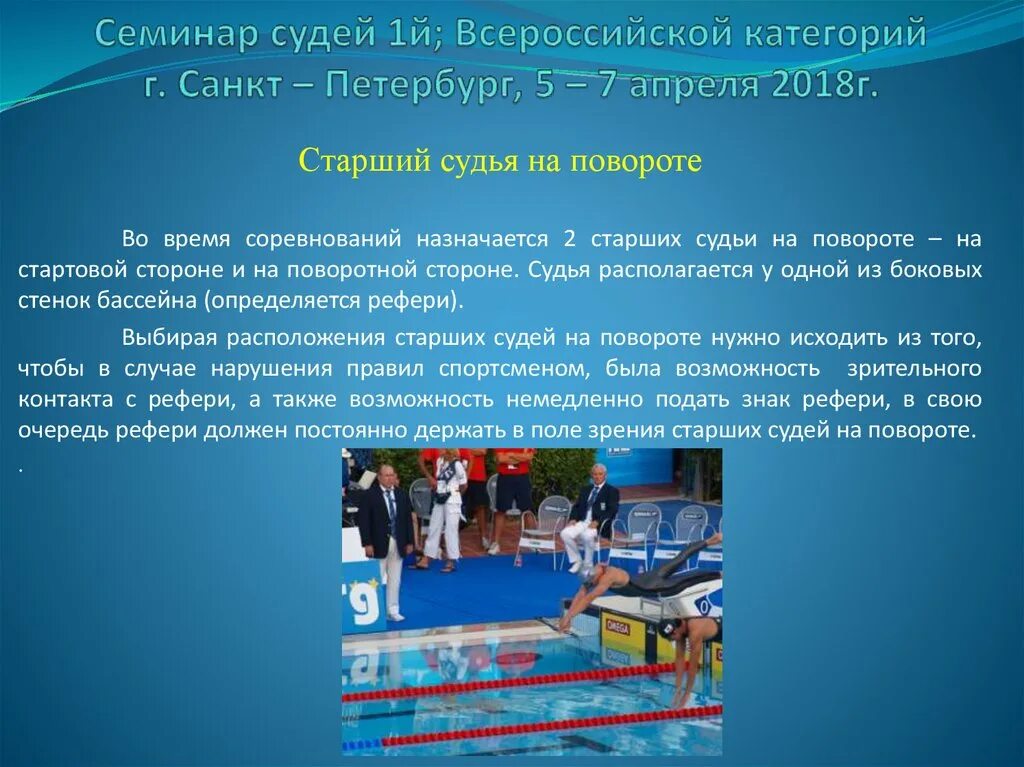 Семинар судей 1й; Всероссийской категорий
г. Санкт – Петербург, 5 – 7 апреля 2018г.

Старший судья на повороте

Во время соревнований назначается 2 старших судьи на повороте – на стартовой стороне и на поворотной стороне. Судья располагается у одной из боковых стенок бассейна (определяется рефери).

Выбирая расположения старших судей на повороте нужно исходить из того, чтобы в случае нарушения правил спортсменом, была возможность зрительного контакта с рефери, а также возможность немедленно подать знак рефери, в свою очередь рефери должен постоянно держать в поле зрения старших судей на повороте.

.

OMEGA